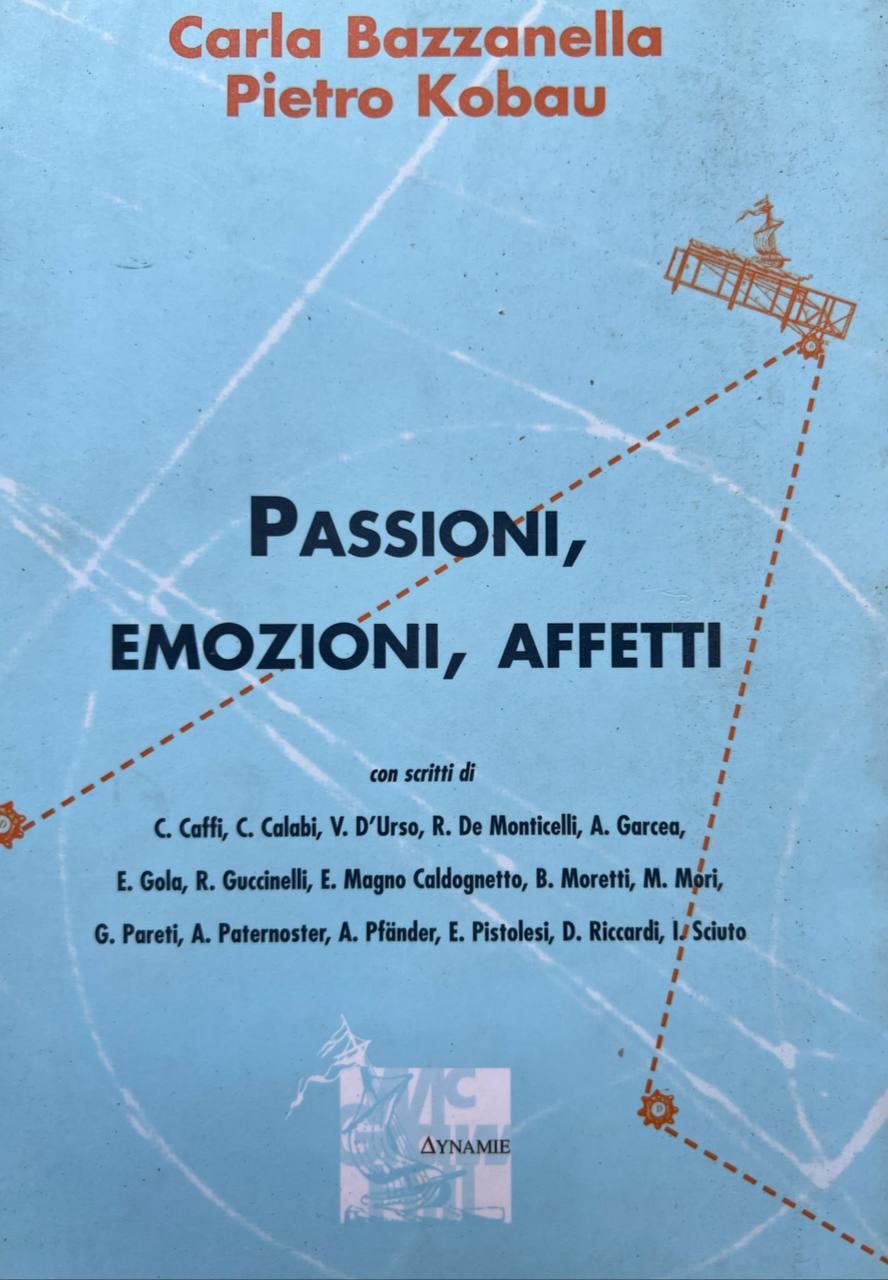 Carla Bazzanella
Pietro Kobau

PASSIONI,
EMOZIONI, AFFETTI

con scritti di

C. Caffi, C. Calabi, V. D'Urso, R. De Monticelli, A. Garcea, E. Gola, R. Guccinelli, E. Magno Caldognetto, B. Moretti, M. Mori, G. Pareti, A. Paternoster, A. Pfänder, E. Pistolesi, D. Riccardi, I. Sciuto

ΔYNAMIE